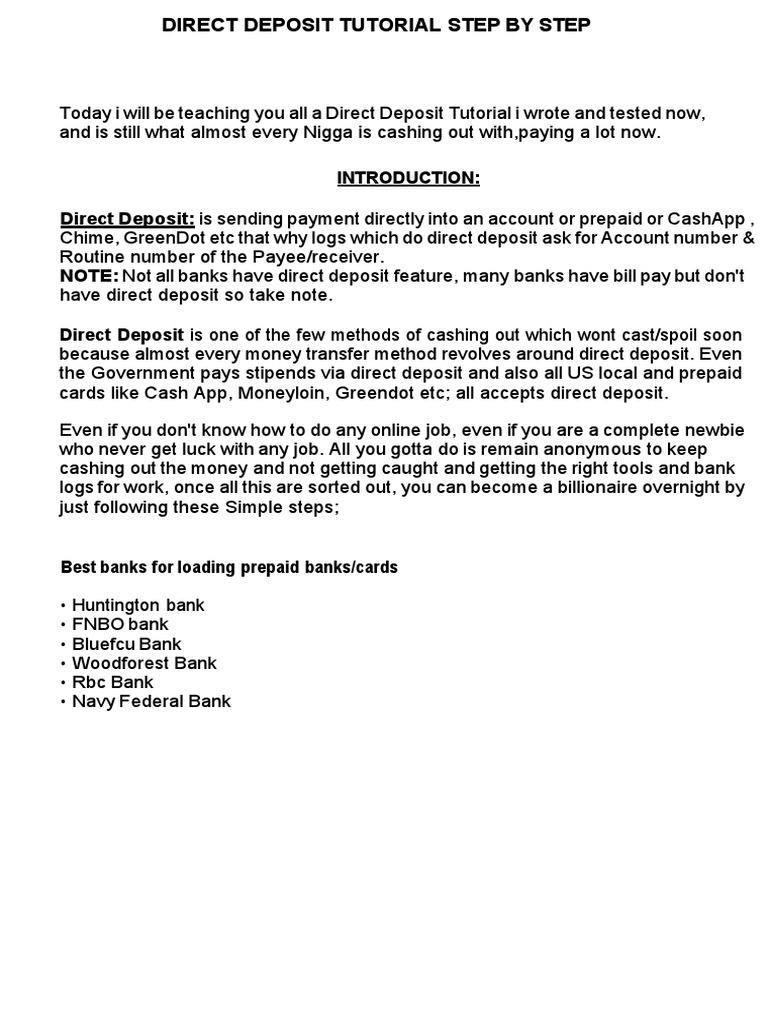 DIRECT DEPOSIT TUTORIAL STEP BY STEP

Today i will be teaching you all a Direct Deposit Tutorial i wrote and tested now, and is still what almost every Nigga is cashing out with,paying a lot now.

INTRODUCTION:

Direct Deposit: is sending payment directly into an account or prepaid or CashApp , Chime, GreenDot etc that why logs which do direct deposit ask for Account number & Routine number of the Payee/receiver.
NOTE: Not all banks have direct deposit feature, many banks have bill pay but don't have direct deposit so take note.

Direct Deposit is one of the few methods of cashing out which wont cast/spoil soon because almost every money transfer method revolves around direct deposit. Even the Government pays stipends via direct deposit and also all US local and prepaid cards like Cash App, Moneyloin, Greendot etc; all accepts direct deposit.

Even if you don't know how to do any online job, even if you are a complete newbie who never get luck with any job. All you gotta do is remain anonymous to keep cashing out the money and not getting caught and getting the right tools and bank logs for work, once all this are sorted out, you can become a billionaire overnight by just following these Simple steps;

Best banks for loading prepaid banks/cards

• Huntington bank
• FNBO bank
• Bluefcu Bank
• Woodforest Bank
• Rbc Bank
• Navy Federal Bank